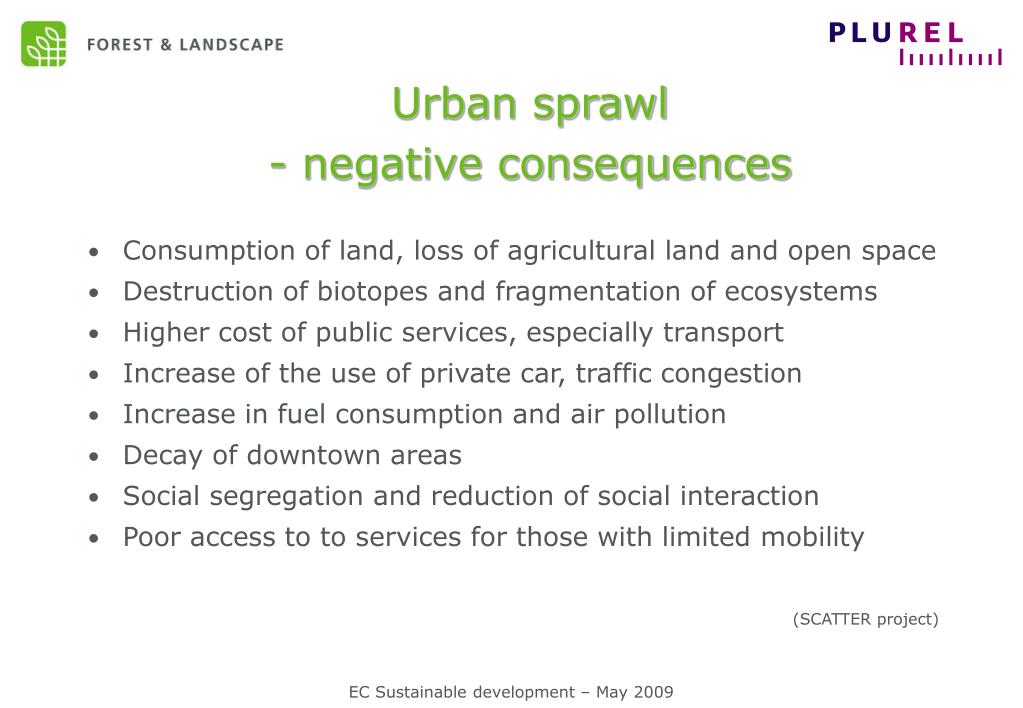 FOREST & LANDSCAPE

PLUREL

Urban sprawl
- negative consequences

• Consumption of land, loss of agricultural land and open space
• Destruction of biotopes and fragmentation of ecosystems
• Higher cost of public services, especially transport
• Increase of the use of private car, traffic congestion
• Increase in fuel consumption and air pollution
• Decay of downtown areas
• Social segregation and reduction of social interaction
• Poor access to to services for those with limited mobility

(SCATTER project)

EC Sustainable development – May 2009